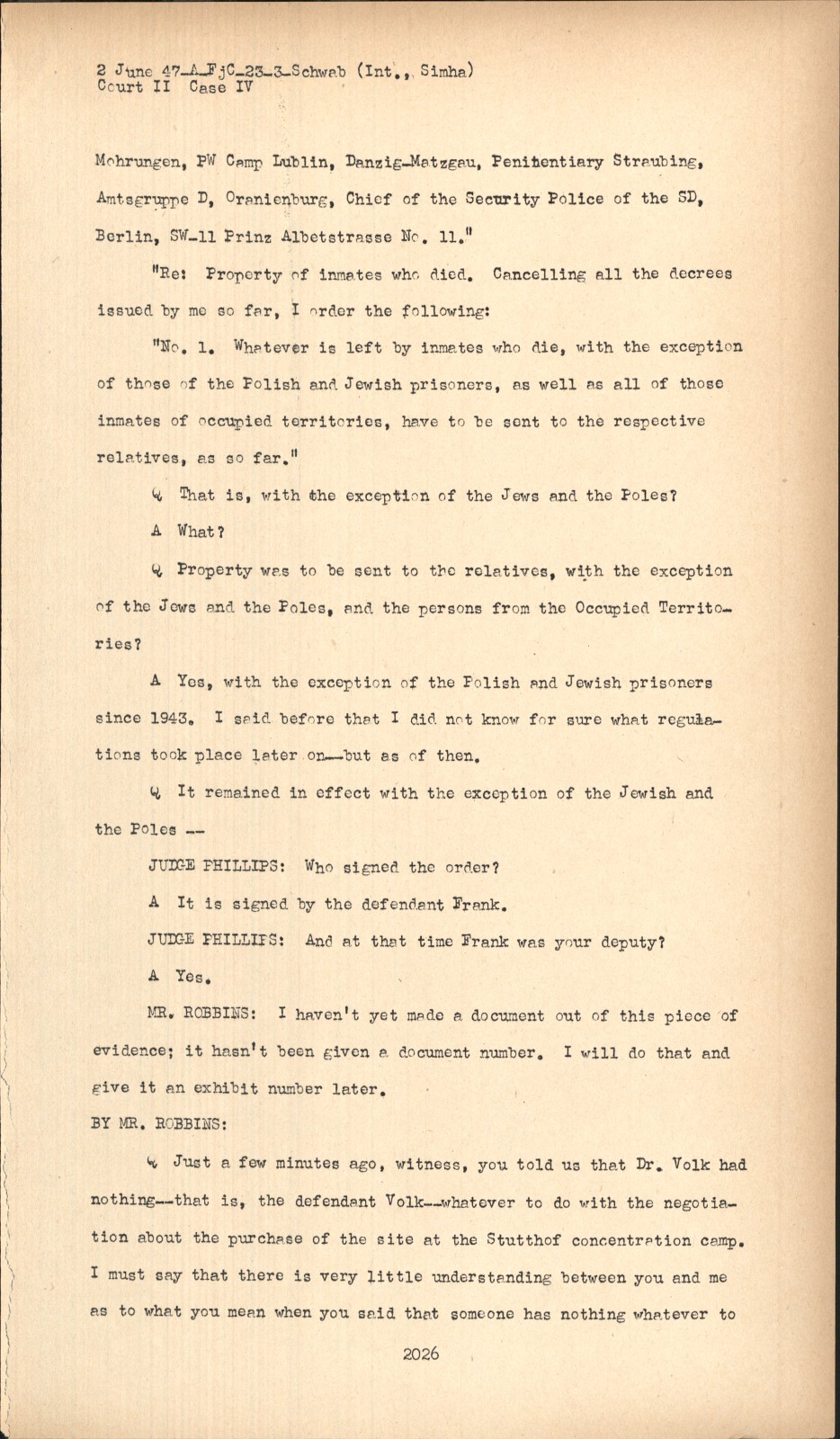 2 June 47-A-FjC-23-3-Schwab (Int., Simha)
Court II Case IV

Mohrungen, PW Camp Lublin, Danzig-Matzgau, Penitentiary Straubing, Amtsgruppe D, Oranienburg, Chief of the Security Police of the SD, Berlin, SW-11 Prinz Albetstrasse No. 11."

"Re: Property of inmates who died. Cancelling all the decrees issued by me so far, I order the following:

"No. 1. Whatever is left by inmates who die, with the exception of those of the Polish and Jewish prisoners, as well as all of those inmates of occupied territories, have to be sent to the respective relatives, as so far."

Q That is, with the exception of the Jews and the Poles?

A What?

Q Property was to be sent to the relatives, with the exception of the Jews and the Poles, and the persons from the Occupied Territories?

A Yes, with the exception of the Polish and Jewish prisoners since 1943. I said before that I did not know for sure what regulations took place later on--but as of then.

Q It remained in effect with the exception of the Jewish and the Poles --

JUDGE PHILLIPS: Who signed the order?

A It is signed by the defendant Frank.

JUDGE PHILLIPS: And at that time Frank was your deputy?

A Yes.

MR. ROBBINS: I haven't yet made a document out of this piece of evidence; it hasn't been given a document number. I will do that and give it an exhibit number later.

BY MR. ROBBINS:

Q Just a few minutes ago, witness, you told us that Dr. Volk had nothing--that is, the defendant Volk--whatever to do with the negotiation about the purchase of the site at the Stutthof concentration camp. I must say that there is very little understanding between you and me as to what you mean when you said that someone has nothing whatever to

2026